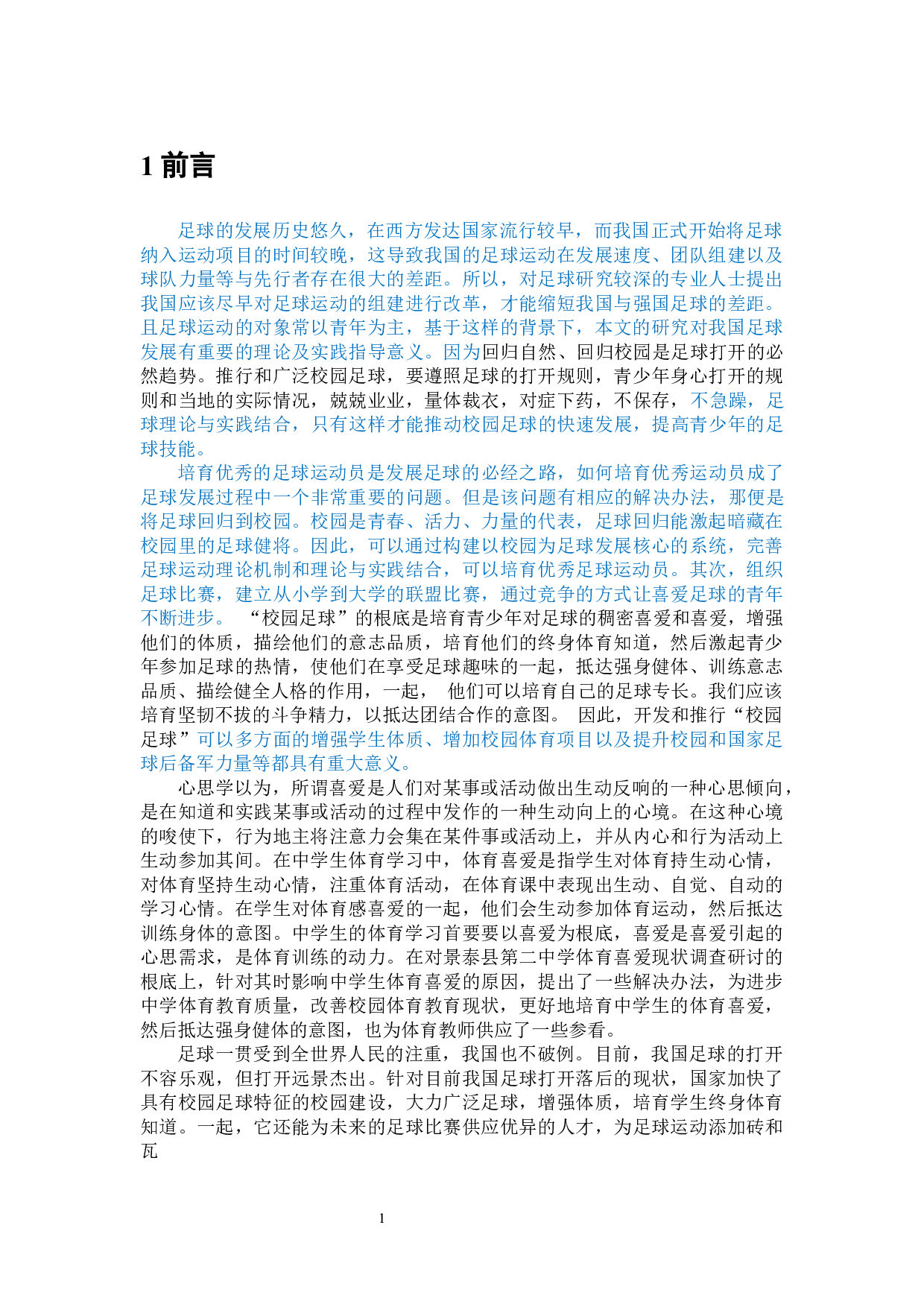 1 前言

足球的发展历史悠久，在西方发达国家流行较早，而我国正式开始将足球纳入运动项目的时间较晚，这导致我国的足球运动在发展速度、团队组建以及球队力量等与先行者存在很大的差距。所以，对足球研究较深的专业人士提出我国应该尽早对足球运动的组建进行改革，才能缩短我国与强国足球的差距。且足球运动的对象常以青年为主，基于这样的背景下，本文的研究对我国足球发展有重要的理论及实践指导意义。因为回归自然、回归校园是足球打开的必然趋势。推行和广泛校园足球，要遵照足球的打开规则，青少年身心打开的规则和当地的实际情况，兢兢业业，量体裁衣，对症下药，不保存，不急躁，足球理论与实践结合，只有这样才能推动校园足球的快速发展，提高青少年的足球技能。

培育优秀的足球运动员是发展足球的必经之路，如何培育优秀运动员成了足球发展过程中一个非常重要的问题。但是该问题有相应的解决办法，那便是将足球回归到校园。校园是青春、活力、力量的代表，足球回归能激起暗藏在校园里的足球健将。因此，可以通过构建以校园为足球发展核心的系统，完善足球运动理论机制和理论与实践结合，可以培育优秀足球运动员。其次，组织足球比赛，建立从小学到大学的联盟比赛，通过竞争的方式让喜爱足球的青年不断进步。 “校园足球”的根底是培育青少年对足球的稠密喜爱和喜爱，增强他们的体质，描绘他们的意志品质，培育他们的终身体育知道，然后激起青少年参加足球的热情，使他们在享受足球趣味的一起，抵达强身健体、训练意志品质、描绘健全人格的作用，一起， 他们可以培育自己的足球专长。我们应该培育坚韧不拔的斗争精力，以抵达团结合作的意图。 因此，开发和推行“校园足球”可以多方面的增强学生体质、增加校园体育项目以及提升校园和国家足球后备军力量等都具有重大意义。

心思学以为，所谓喜爱是人们对某事或活动做出生动反响的一种心思倾向，是在知道和实践某事或活动的过程中发作的一种生动向上的心境。在这种心境的唆使下，行为地主将注意力会集在某件事或活动上，并从内心和行为活动上生动参加其间。在中学生体育学习中，体育喜爱是指学生对体育持生动心情，对体育坚持生动心情，注重体育活动，在体育课中表现出生动、自觉、自动的学习心情。在学生对体育感喜爱的一起，他们会生动参加体育运动，然后抵达训练身体的意图。中学生的体育学习首要要以喜爱为根底，喜爱是喜爱引起的心思需求，是体育训练的动力。在对景泰县第二中学体育喜爱现状调查研讨的根底上，针对其时影响中学生体育喜爱的原因，提出了一些解决办法，为进步中学体育教育质量，改善校园体育教育现状，更好地培育中学生的体育喜爱，然后抵达强身健体的意图，也为体育教师供应了一些参看。

足球一贯受到全世界人民的注重，我国也不破例。目前，我国足球的打开不容乐观，但打开远景杰出。针对目前我国足球打开落后的现状，国家加快了具有校园足球特征的校园建设，大力广泛足球，增强体质，培育学生终身体育知道。一起，它还能为未来的足球比赛供应优异的人才，为足球运动添加砖和瓦

1